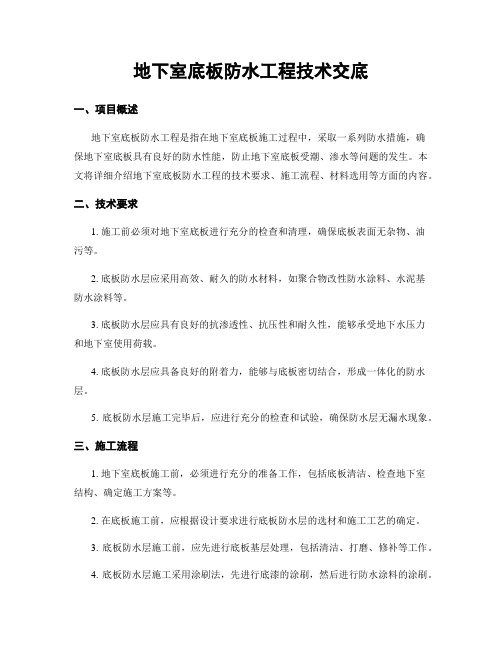 地下室底板防水工程技术交底

一、项目概述

地下室底板防水工程是指在地下室底板施工过程中，采取一系列防水措施，确保地下室底板具有良好的防水性能，防止地下室底板受潮、渗水等问题的发生。本文将详细介绍地下室底板防水工程的技术要求、施工流程、材料选用等方面的内容。

二、技术要求

1. 施工前必须对地下室底板进行充分的检查和清理，确保底板表面无杂物、油污等。

2. 底板防水层应采用高效、耐久的防水材料，如聚合物改性防水涂料、水泥基防水涂料等。

3. 底板防水层应具有良好的抗渗透性、抗压性和耐久性，能够承受地下水压力和地下室使用荷载。

4. 底板防水层应具备良好的附着力，能够与底板密切结合，形成一体化的防水层。

5. 底板防水层施工完毕后，应进行充分的检查和试验，确保防水层无漏水现象。

三、施工流程

1. 地下室底板施工前，必须进行充分的准备工作，包括底板清洁、检查地下室结构、确定施工方案等。

2. 在底板施工前，应根据设计要求进行底板防水层的选材和施工工艺的确定。

3. 底板防水层施工前，应先进行底板基层处理，包括清洁、打磨、修补等工作。

4. 底板防水层施工采用涂刷法，先进行底漆的涂刷，然后进行防水涂料的涂刷。